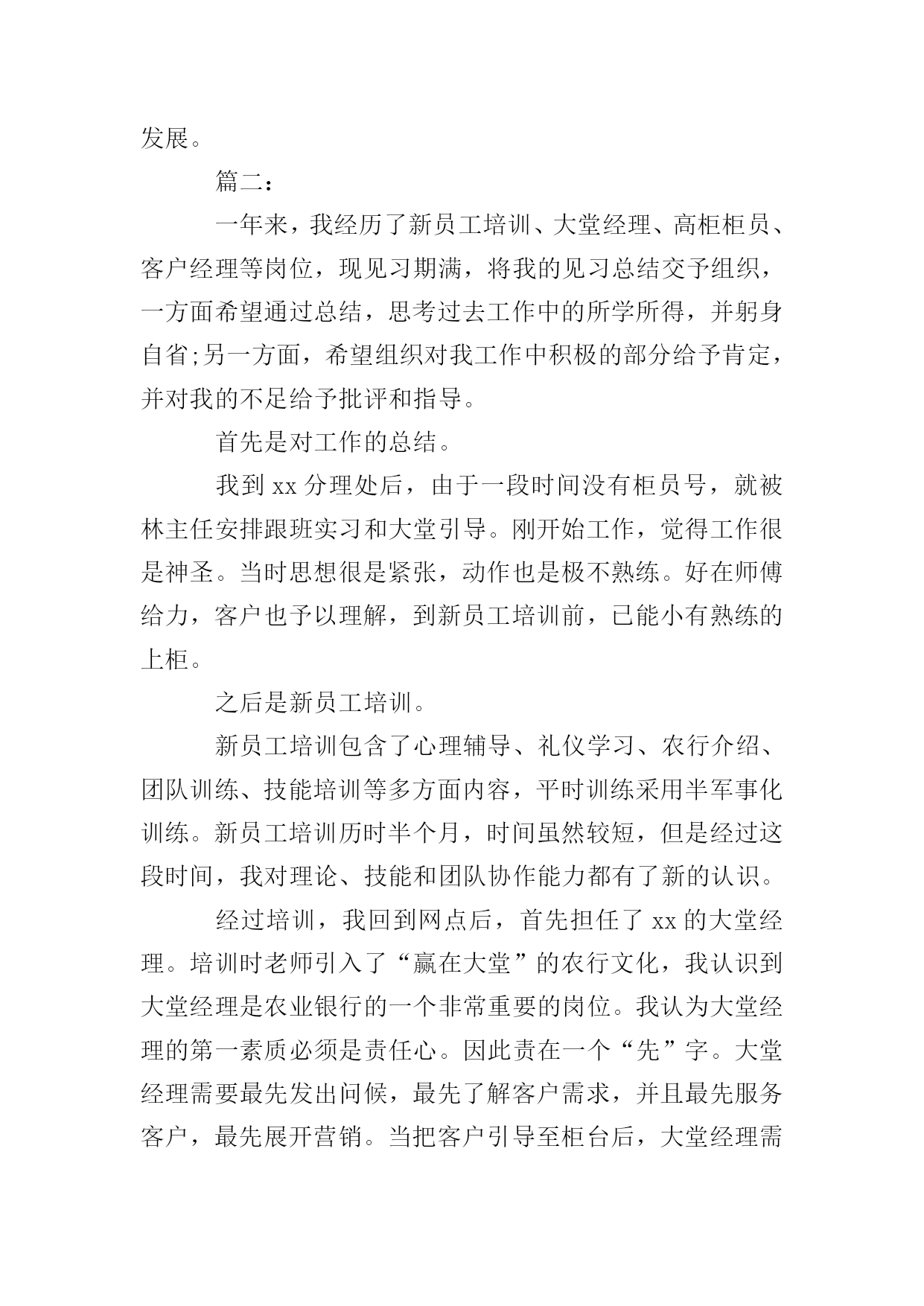 发展。

篇二：

一年来，我经历了新员工培训、大堂经理、高柜柜员、客户经理等岗位，现见习期满，将我的见习总结交予组织，一方面希望通过总结，思考过去工作中的所学所得，并躬身自省;另一方面，希望组织对我工作中积极的部分给予肯定，并对我的不足给予批评和指导。

首先是对工作的总结。

我到 xx 分理处后，由于一段时间没有柜员号，就被林主任安排跟班实习和大堂引导。刚开始工作，觉得工作很是神圣。当时思想很是紧张，动作也是极不熟练。好在师傅给力，客户也予以理解，到新员工培训前，已能小有熟练的上柜。

之后是新员工培训。

新员工培训包含了心理辅导、礼仪学习、农行介绍、团队训练、技能培训等多方面内容，平时训练采用半军事化训练。新员工培训历时半个月，时间虽然较短，但是经过这段时间，我对理论、技能和团队协作能力都有了新的认识。

经过培训，我回到网点后，首先担任了 xx 的大堂经理。培训时老师引入了“赢在大堂”的农行文化，我认识到大堂经理是农业银行的一个非常重要的岗位。我认为大堂经理的第一素质必须是责任心。因此责在一个“先”字。大堂经理需要最先发出问候，最先了解客户需求，并且最先服务客户，最先展开营销。当把客户引导至柜台后，大堂经理需